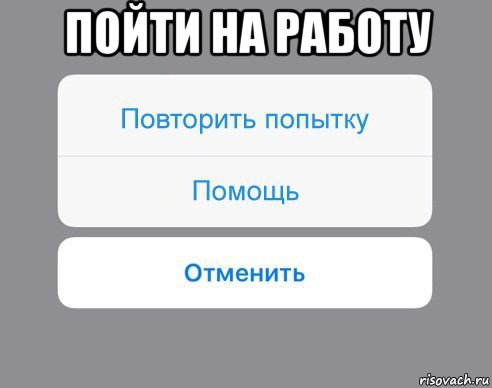 ПОЙТИ НА РАБОТУ

Повторить попытку

Помощь

Отменить

risovach.ru